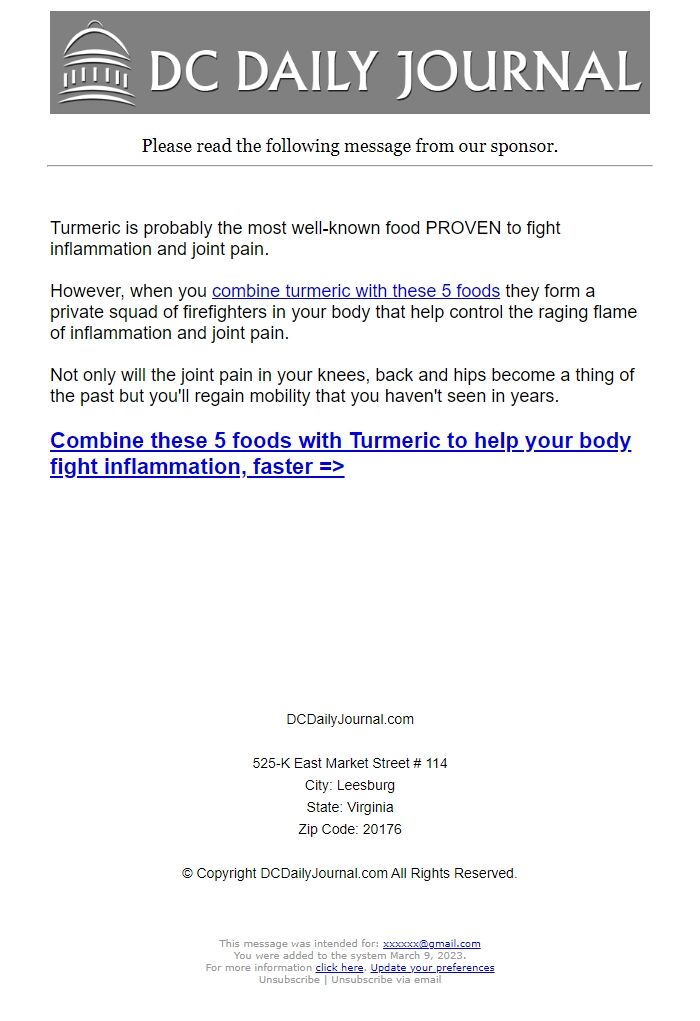 DC DAILY JOURNAL

Please read the following message from our sponsor.

Turmeric is probably the most well-known food PROVEN to fight inflammation and joint pain.

However, when you combine turmeric with these 5 foods they form a private squad of firefighters in your body that help control the raging flame of inflammation and joint pain.

Not only will the joint pain in your knees, back and hips become a thing of the past but you'll regain mobility that you haven't seen in years.

Combine these 5 foods with Turmeric to help your body fight inflammation, faster =>

DCDailyJournal.com

525-K East Market Street # 114
City: Leesburg
State: Virginia
Zip Code: 20176

© Copyright DCDailyJournal.com All Rights Reserved.

This message was intended for: xxxxxx@gmail.com
You were added to the system March 9, 2023.
For more information click here. Update your preferences
Unsubscribe | Unsubscribe via email